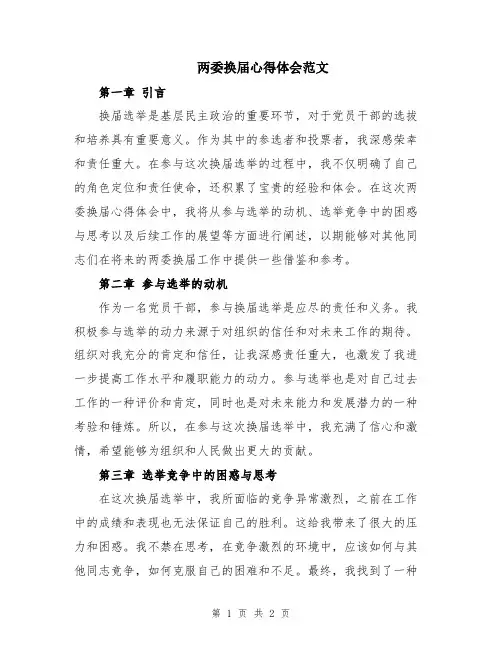 两委换届心得体会范文

第一章 引言

换届选举是基层民主政治的重要环节，对于党员干部的选拔和培养具有重要意义。作为其中的参选者和投票者，我深感荣幸和责任重大。在参与这次换届选举的过程中，我不仅明确了自己的角色定位和责任使命，还积累了宝贵的经验和体会。在这次两委换届心得体会中，我将从参与选举的动机、选举竞争中的困惑与思考以及后续工作的展望等方面进行阐述，以期能够对其他同志们在将来的两委换届工作中提供一些借鉴和参考。

第二章 参与选举的动机

作为一名党员干部，参与换届选举是应尽的责任和义务。我积极参与选举的动力来源于对组织的信任和对未来工作的期待。组织对我充分的肯定和信任，让我深感责任重大，也激发了我进一步提高工作水平和履职能力的动力。参与选举也是对自己过去工作的一种评价和肯定，同时也是对未来能力和发展潜力的一种考验和锤炼。所以，在参与这次换届选举中，我充满了信心和激情，希望能够为组织和人民做出更大的贡献。

第三章 选举竞争中的困惑与思考

在这次换届选举中，我所面临的竞争异常激烈，之前在工作中的成绩和表现也无法保证自己的胜利。这给我带来了很大的压力和困惑。我不禁在思考，在竞争激烈的环境中，应该如何与其他同志竞争，如何克服自己的困难和不足。最终，我找到了一种

第 1 页 共 2 页